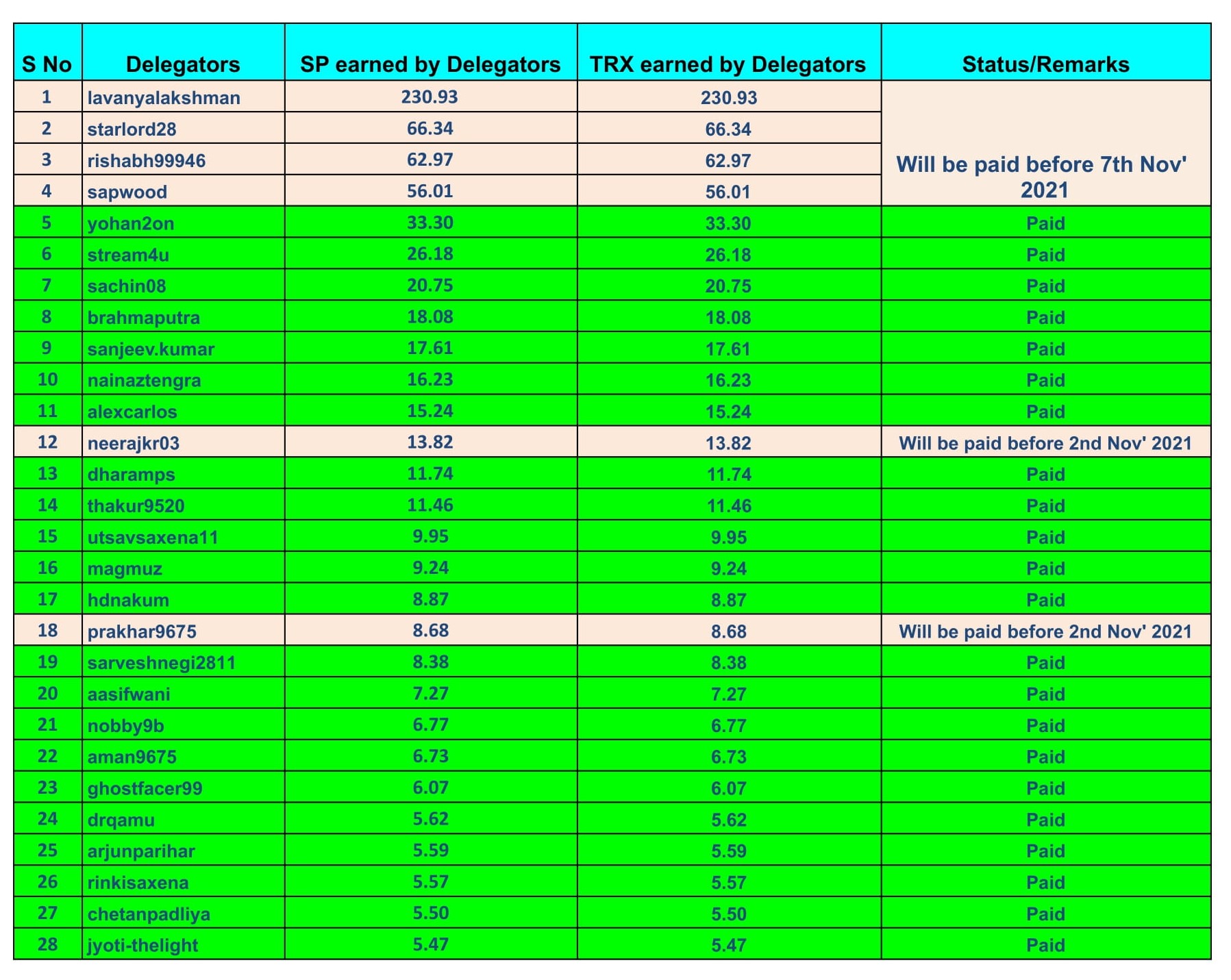 | S No | Delegators | SP earned by Delegators | TRX earned by Delegators | Status/Remarks |
|---|---|---|---|---|
| 1 | lavanyalakshman | 230.93 | 230.93 | Will be paid before 7th Nov' 2021 |
| 2 | starlord28 | 66.34 | 66.34 | |
| 3 | rishabh99946 | 62.97 | 62.97 | |
| 4 | sapwood | 56.01 | 56.01 | |
| 5 | yohan2on | 33.30 | 33.30 | Paid |
| 6 | stream4u | 26.18 | 26.18 | Paid |
| 7 | sachin08 | 20.75 | 20.75 | Paid |
| 8 | brahmaputra | 18.08 | 18.08 | Paid |
| 9 | sanjeev.kumar | 17.61 | 17.61 | Paid |
| 10 | nainaztengra | 16.23 | 16.23 | Paid |
| 11 | alexcarlos | 15.24 | 15.24 | Paid |
| 12 | neerajkr03 | 13.82 | 13.82 | Will be paid before 2nd Nov' 2021 |
| 13 | dharamps | 11.74 | 11.74 | Paid |
| 14 | thakur9520 | 11.46 | 11.46 | Paid |
| 15 | utsavsaxena11 | 9.95 | 9.95 | Paid |
| 16 | magmuz | 9.24 | 9.24 | Paid |
| 17 | hdnakum | 8.87 | 8.87 | Paid |
| 18 | prakhar9675 | 8.68 | 8.68 | Will be paid before 2nd Nov' 2021 |
| 19 | sarveshnegi2811 | 8.38 | 8.38 | Paid |
| 20 | aasifwani | 7.27 | 7.27 | Paid |
| 21 | nobby9b | 6.77 | 6.77 | Paid |
| 22 | aman9675 | 6.73 | 6.73 | Paid |
| 23 | ghostfacer99 | 6.07 | 6.07 | Paid |
| 24 | drqamu | 5.62 | 5.62 | Paid |
| 25 | arjunparihar | 5.59 | 5.59 | Paid |
| 26 | rinkisaxena | 5.57 | 5.57 | Paid |
| 27 | chetanpadliya | 5.50 | 5.50 | Paid |
| 28 | jyoti-thelight | 5.47 | 5.47 | Paid |